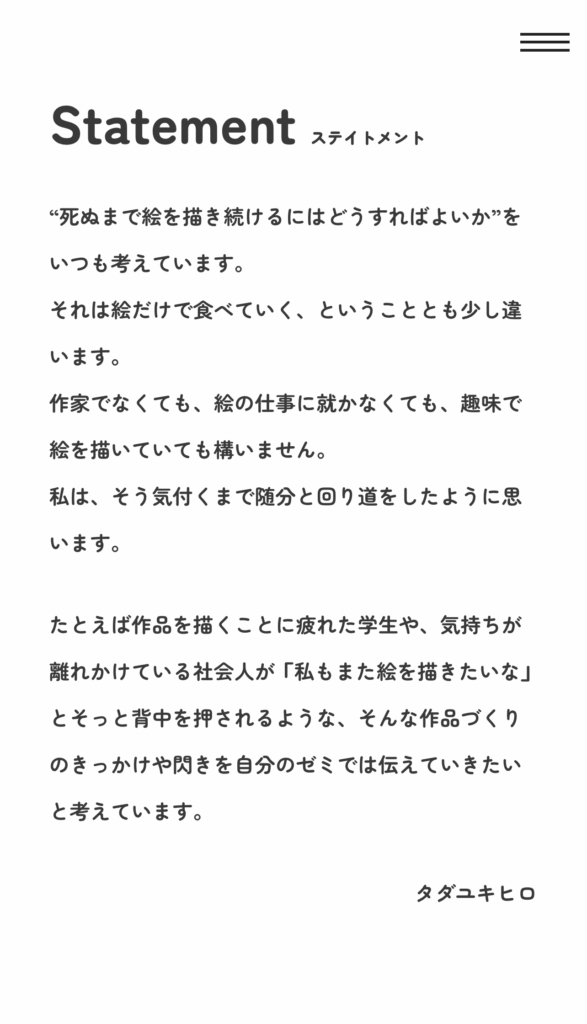 Statement ステイトメント

“死ぬまで絵を描き続けるにはどうすればよいか”をいつも考えています。
それは絵だけで食べていく、ということとも少し違います。
作家でなくても、絵の仕事に就かなくても、趣味で絵を描いていても構いません。
私は、そう気付くまで随分と回り道をしたように思います。

たとえば作品を描くことに疲れた学生や、気持ちが離れかけている社会人が「私もまた絵を描きたいな」とそっと背中を押されるような、そんな作品づくりのきっかけや閃きを自分のゼミでは伝えていきたいと考えています。

タダユキヒロ